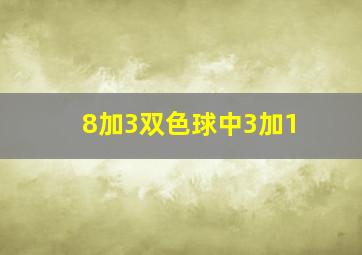 8加3双色球中3加1